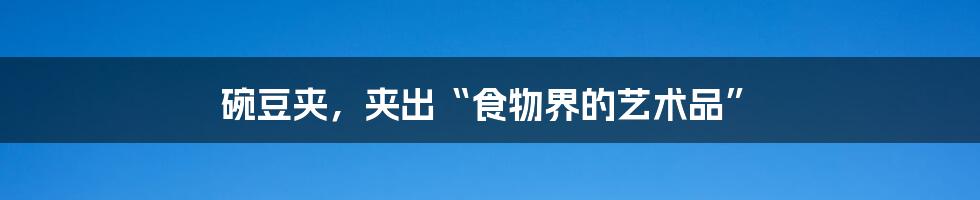 碗豆夹，夹出“食物界的艺术品”